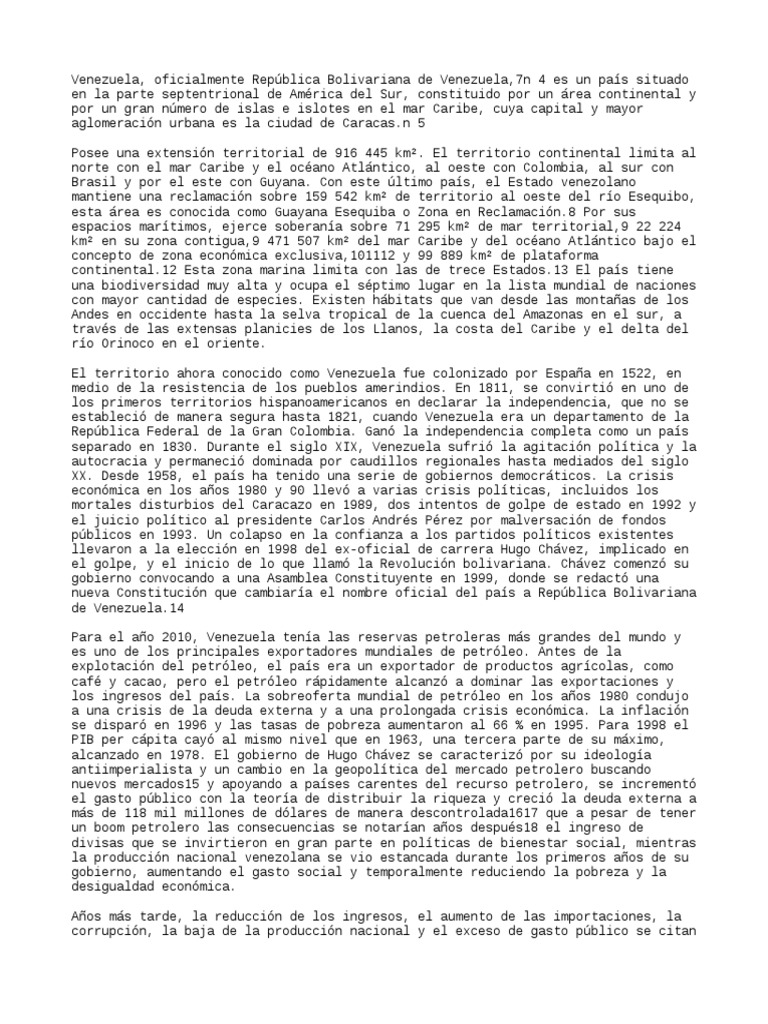 Venezuela, oficialmente República Bolivariana de Venezuela,7n 4 es un país situado en la parte septentrional de América del Sur, constituido por un área continental y por un gran número de islas e islotes en el mar Caribe, cuya capital y mayor aglomeración urbana es la ciudad de Caracas.n 5

Posee una extensión territorial de 916 445 km². El territorio continental limita al norte con el mar Caribe y el océano Atlántico, al oeste con Colombia, al sur con Brasil y por el este con Guyana. Con este último país, el Estado venezolano mantiene una reclamación sobre 159 542 km² de territorio al oeste del río Esequibo, esta área es conocida como Guayana Esequiba o Zona en Reclamación.8 Por sus espacios marítimos, ejerce soberanía sobre 71 295 km² de mar territorial,9 22 224 km² en su zona contigua,9 471 507 km² del mar Caribe y del océano Atlántico bajo el concepto de zona económica exclusiva,101112 y 99 889 km² de plataforma continental.12 Esta zona marina limita con las de trece Estados.13 El país tiene una biodiversidad muy alta y ocupa el séptimo lugar en la lista mundial de naciones con mayor cantidad de especies. Existen hábitats que van desde las montañas de los Andes en occidente hasta la selva tropical de la cuenca del Amazonas en el sur, a través de las extensas planicies de los Llanos, la costa del Caribe y el delta del río Orinoco en el oriente.

El territorio ahora conocido como Venezuela fue colonizado por España en 1522, en medio de la resistencia de los pueblos amerindios. En 1811, se convirtió en uno de los primeros territorios hispanoamericanos en declarar la independencia, que no se estableció de manera segura hasta 1821, cuando Venezuela era un departamento de la República Federal de la Gran Colombia. Ganó la independencia completa como un país separado en 1830. Durante el siglo XIX, Venezuela sufrió la agitación política y la autocracia y permaneció dominada por caudillos regionales hasta mediados del siglo XX. Desde 1958, el país ha tenido una serie de gobiernos democráticos. La crisis económica en los años 1980 y 90 llevó a varias crisis políticas, incluidos los mortales disturbios del Caracazo en 1989, dos intentos de golpe de estado en 1992 y el juicio político al presidente Carlos Andrés Pérez por malversación de fondos públicos en 1993. Un colapso en la confianza a los partidos políticos existentes llevaron a la elección en 1998 del ex-oficial de carrera Hugo Chávez, implicado en el golpe, y el inicio de lo que llamó la Revolución bolivariana. Chávez comenzó su gobierno convocando a una Asamblea Constituyente en 1999, donde se redactó una nueva Constitución que cambiaría el nombre oficial del país a República Bolivariana de Venezuela.14

Para el año 2010, Venezuela tenía las reservas petroleras más grandes del mundo y es uno de los principales exportadores mundiales de petróleo. Antes de la explotación del petróleo, el país era un exportador de productos agrícolas, como café y cacao, pero el petróleo rápidamente alcanzó a dominar las exportaciones y los ingresos del país. La sobreoferta mundial de petróleo en los años 1980 condujo a una crisis de la deuda externa y a una prolongada crisis económica. La inflación se disparó en 1996 y las tasas de pobreza aumentaron al 66 % en 1995. Para 1998 el PIB per cápita cayó al mismo nivel que en 1963, una tercera parte de su máximo, alcanzado en 1978. El gobierno de Hugo Chávez se caracterizó por su ideología antiimperialista y un cambio en la geopolítica del mercado petrolero buscando nuevos mercados15 y apoyando a países carentes del recurso petrolero, se incrementó el gasto público con la teoría de distribuir la riqueza y creció la deuda externa a más de 118 mil millones de dólares de manera descontrolada1617 que a pesar de tener un boom petrolero las consecuencias se notarían años después18 el ingreso de divisas que se invirtieron en gran parte en políticas de bienestar social, mientras la producción nacional venezolana se vio estancada durante los primeros años de su gobierno, aumentando el gasto social y temporalmente reduciendo la pobreza y la desigualdad económica.

Años más tarde, la reducción de los ingresos, el aumento de las importaciones, la corrupción, la baja de la producción nacional y el exceso de gasto público se citan